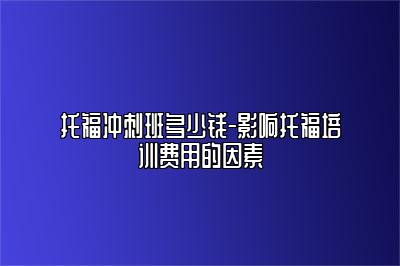 托福冲刺班多少钱-影响托福培训费用的因素